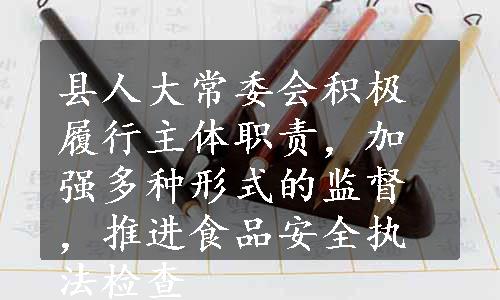 县人大常委会积极履行主体职责，加强多种形式的监督，推进食品安全执法检查